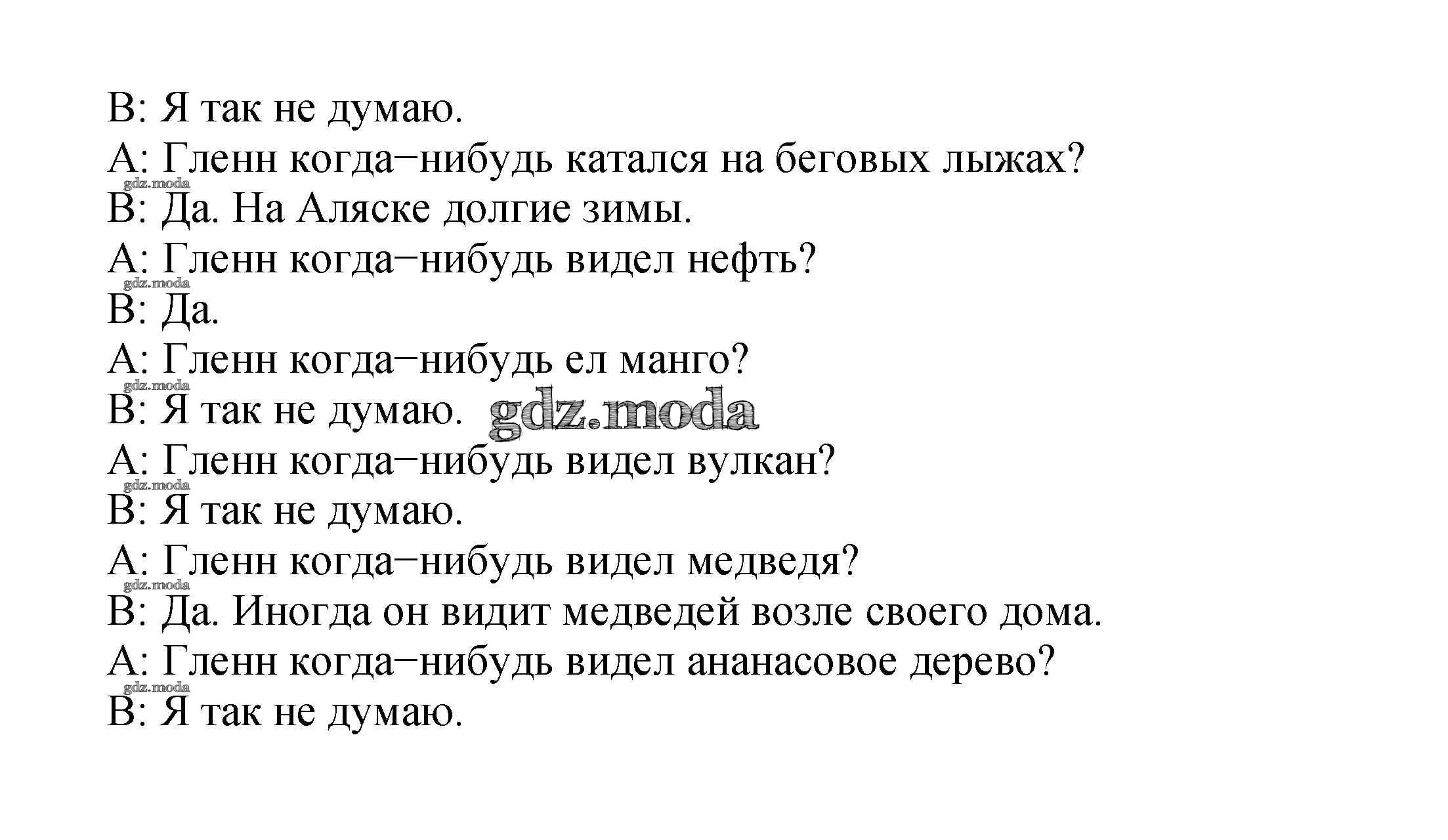 B: Я так не думаю.
A: Гленн когда–нибудь катался на беговых лыжах?
B: Да. На Аляске долгие зимы.
A: Гленн когда–нибудь видел нефть?
B: Да.
A: Гленн когда–нибудь ел манго?
B: Я так не думаю.
A: Гленн когда–нибудь видел вулкан?
B: Я так не думаю.
A: Гленн когда–нибудь видел медведя?
B: Да. Иногда он видит медведей возле своего дома.
A: Гленн когда–нибудь видел ананасовое дерево?
B: Я так не думаю.

gdz.moda